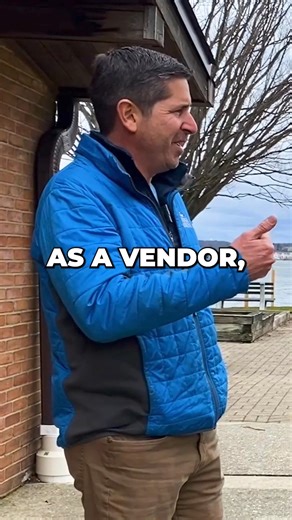 AS A VENDOR,